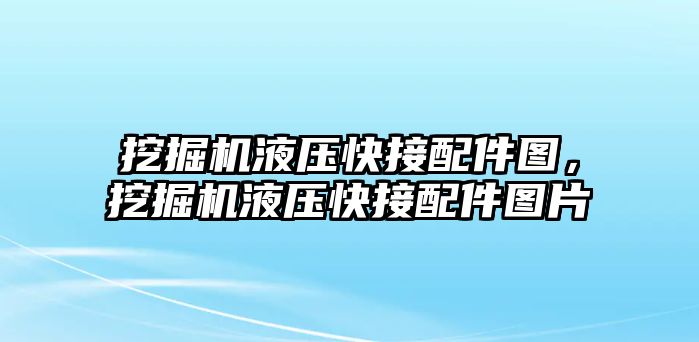 挖掘机液压快接配件图，挖掘机液压快接配件图片